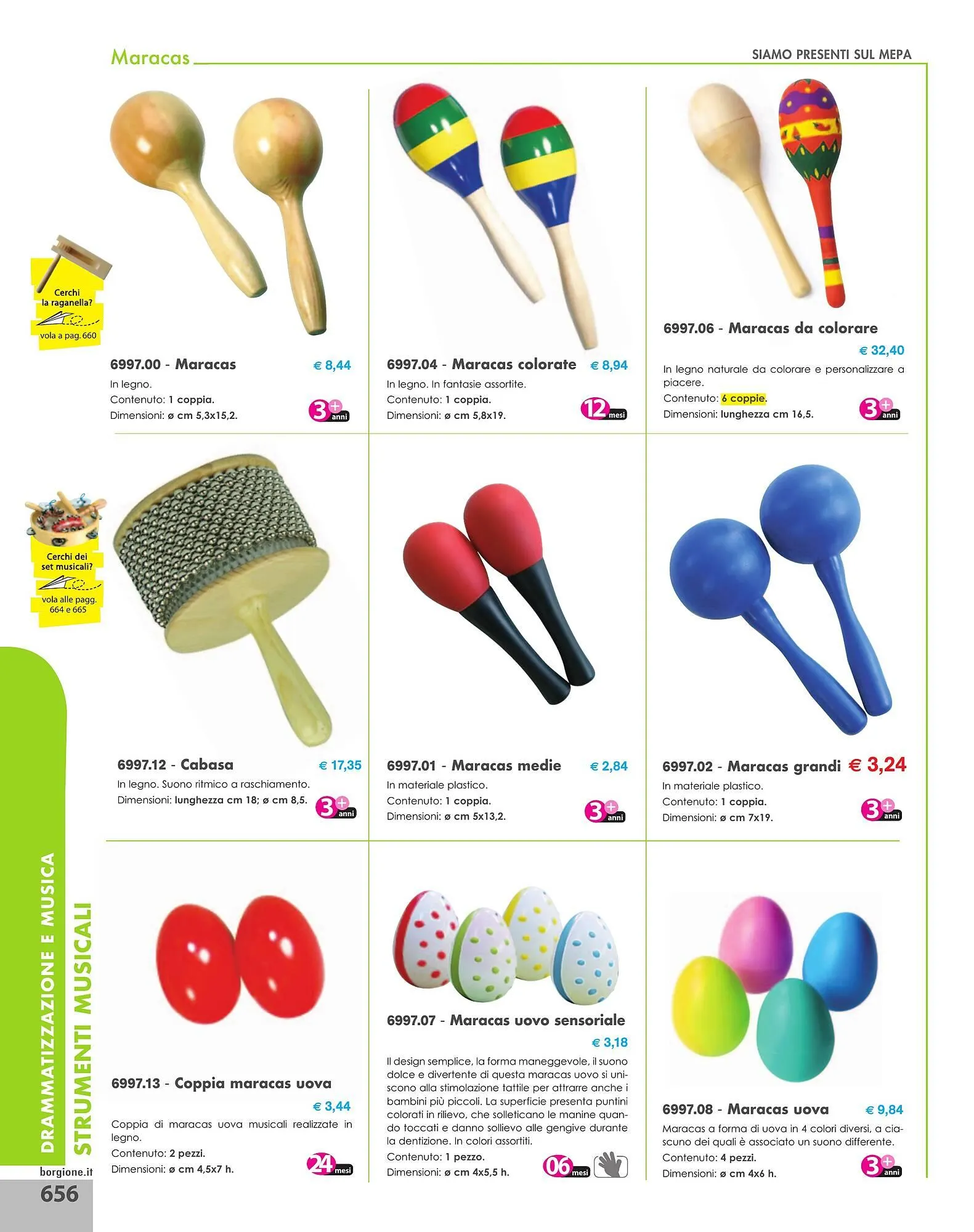 Maracas

SIAMO PRESENTI SUL MEPA

Cerchi la raganella?

vola a pag. 660

6997.00 - Maracas € 8,44

In legno.
Contenuto: 1 coppia.
Dimensioni: ø cm 5,3x15,2.

3+ anni

6997.04 - Maracas colorate € 8,94

In legno. In fantasie assortite.
Contenuto: 1 coppia.
Dimensioni: ø cm 5,8x19.

12 mesi

6997.06 - Maracas da colorare

€ 32,40

In legno naturale da colorare e personalizzare a piacere.
Contenuto: 6 coppie.
Dimensioni: lunghezza cm 16,5.

3+ anni

Cerchi dei set musicali?

vola alle pagg. 664 e 665

6997.12 - Cabasa € 17,35

In legno. Suono ritmico a raschiamento.
Dimensioni: lunghezza cm 18; ø cm 8,5.

3+ anni

6997.01 - Maracas medie € 2,84

In materiale plastico.
Contenuto: 1 coppia.
Dimensioni: ø cm 5x13,2.

3+ anni

6997.02 - Maracas grandi € 3,24

In materiale plastico.
Contenuto: 1 coppia.
Dimensioni: ø cm 7x19.

3+ anni

6997.13 - Coppia maracas uova

€ 3,44

Coppia di maracas uova musicali realizzate in legno.
Contenuto: 2 pezzi.
Dimensioni: ø cm 4,5x7 h.

24 mesi

6997.07 - Maracas uovo sensoriale

€ 3,18

Il design semplice, la forma maneggevole, il suono dolce e divertente di questa maracas uovo si uniscono alla stimolazione tattile per attrarre anche i bambini più piccoli. La superficie presenta puntini colorati in rilievo, che solleticano le manine quando toccati e danno sollievo alle gengive durante la dentizione. In colori assortiti.
Contenuto: 1 pezzo.
Dimensioni: ø cm 4x5,5 h.

06 mesi

6997.08 - Maracas uova € 9,84

Maracas a forma di uova in 4 colori diversi, a ciascuno dei quali è associato un suono differente.
Contenuto: 4 pezzi.
Dimensioni: ø cm 4x6 h.

3+ anni

DRAMMATIZZAZIONE E MUSICA
STRUMENTI MUSICALI

borgione.it
656